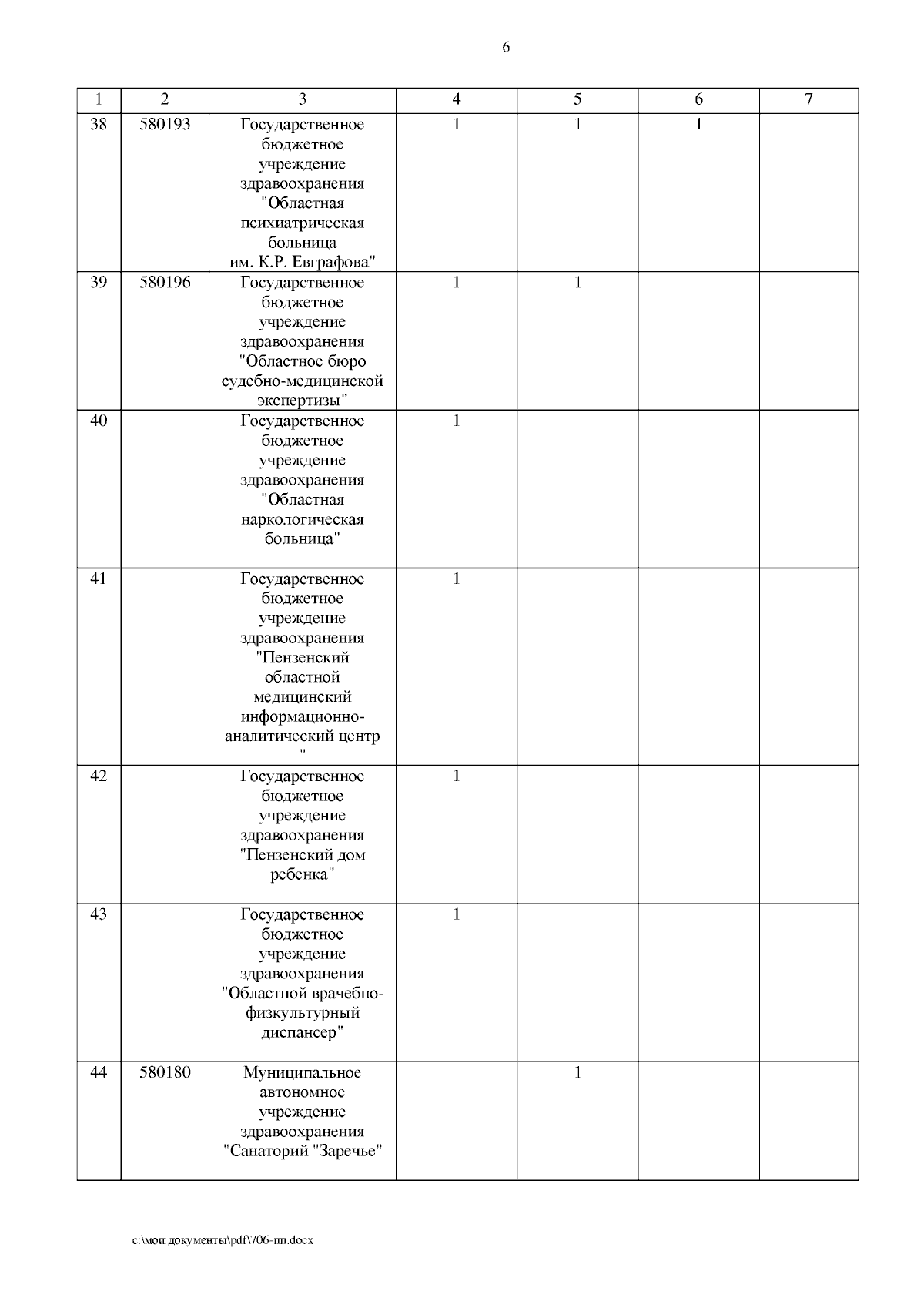 6

| 1 | 2 | 3 | 4 | 5 | 6 | 7 |
|---|---|---|---|---|---|---|
| 38 | 580193 | Государственное бюджетное учреждение здравоохранения "Областная психиатрическая больница им. К.Р. Евграфова" | 1 | 1 | 1 | |
| 39 | 580196 | Государственное бюджетное учреждение здравоохранения "Областное бюро судебно-медицинской экспертизы" | 1 | 1 | | |
| 40 | | Государственное бюджетное учреждение здравоохранения "Областная наркологическая больница" | 1 | | | |
| 41 | | Государственное бюджетное учреждение здравоохранения "Пензенский областной медицинский информационно-аналитический центр " | 1 | | | |
| 42 | | Государственное бюджетное учреждение здравоохранения "Пензенский дом ребенка" | 1 | | | |
| 43 | | Государственное бюджетное учреждение здравоохранения "Областной врачебно-физкультурный диспансер" | 1 | | | |
| 44 | 580180 | Муниципальное автономное учреждение здравоохранения "Санаторий "Заречье" | | 1 | | |

c:\мои документы\pdf\706-пп.docx